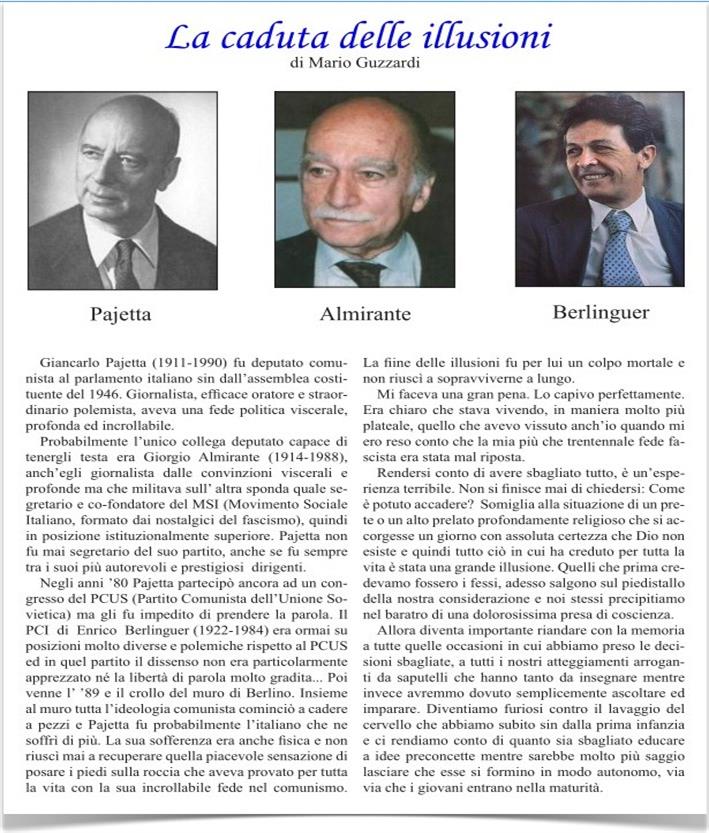 La caduta delle illusioni
di Mario Guzzardi

Pajetta

Almirante

Berlinguer

Giancarlo Pajetta (1911-1990) fu deputato comunista al parlamento italiano sin dall'assemblea costituente del 1946. Giornalista, efficace oratore e straordinario polemista, aveva una fede politica viscerale, profonda ed incrollabile.

Probabilmente l'unico collega deputato capace di tenergli testa era Giorgio Almirante (1914-1988), anch'egli giornalista dalle convinzioni viscerali e profonde ma che militava sull' altra sponda quale segretario e co-fondatore del MSI (Movimento Sociale Italiano, formato dai nostalgici del fascismo), quindi in posizione istituzionalmente superiore. Pajetta non fu mai segretario del suo partito, anche se fu sempre tra i suoi più autorevoli e prestigiosi dirigenti.

Negli anni '80 Pajetta partecipò ancora ad un congresso del PCUS (Partito Comunista dell'Unione Sovietica) ma gli fu impedito di prendere la parola. Il PCI di Enrico Berlinguer (1922-1984) era ormai su posizioni molto diverse e polemiche rispetto al PCUS ed in quel partito il dissenso non era particolarmente apprezzato né la libertà di parola molto gradita... Poi venne l' '89 e il crollo del muro di Berlino. Insieme al muro tutta l'ideologia comunista cominciò a cadere a pezzi e Pajetta fu probabilmente l'italiano che ne soffrì di più. La sua sofferenza era anche fisica e non riuscì mai a recuperare quella piacevole sensazione di posare i piedi sulla roccia che aveva provato per tutta la vita con la sua incrollabile fede nel comunismo. La fiine delle illusioni fu per lui un colpo mortale e non riuscì a sopravviverne a lungo.

Mi faceva una gran pena. Lo capivo perfettamente. Era chiaro che stava vivendo, in maniera molto più plateale, quello che avevo vissuto anch'io quando mi ero reso conto che la mia più che trentennale fede fascista era stata mal riposta.

Rendersi conto di avere sbagliato tutto, è un'esperienza terribile. Non si finisce mai di chiedersi: Come è potuto accadere? Somiglia alla situazione di un prete o un alto prelato profondamente religioso che si accorgesse un giorno con assoluta certezza che Dio non esiste e quindi tutto ciò in cui ha creduto per tutta la vita è stata una grande illusione. Quelli che prima credevamo fossero i fessi, adesso salgono sul piedistallo della nostra considerazione e noi stessi precipitiamo nel baratro di una dolorosissima presa di coscienza.

Allora diventa importante riandare con la memoria a tutte quelle occasioni in cui abbiamo preso le decisioni sbagliate, a tutti i nostri atteggiamenti arroganti da saputelli che hanno tanto da insegnare mentre invece avremmo dovuto semplicemente ascoltare ed imparare. Diventiamo furiosi contro il lavaggio del cervello che abbiamo subito sin dalla prima infanzia e ci rendiamo conto di quanto sia sbagliato educare a idee preconcette mentre sarebbe molto più saggio lasciare che esse si formino in modo autonomo, via via che i giovani entrano nella maturità.